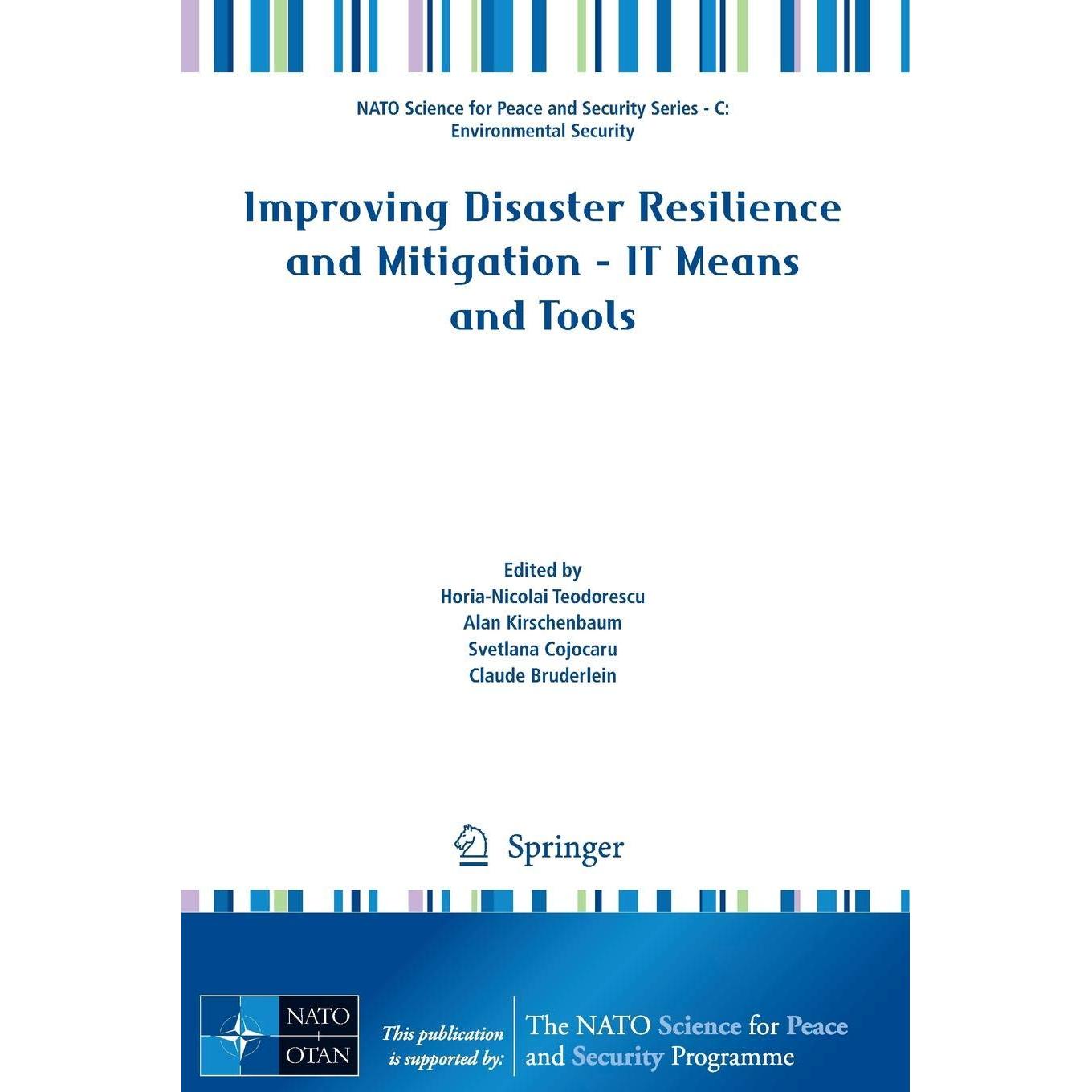 NATO Science for Peace and Security Series - C: Environmental Security

Improving Disaster Resilience and Mitigation - IT Means and Tools

Edited by
Horia-Nicolai Teodorescu
Alan Kirschenbaum
Svetlana Cojocaru
Claude Bruderlein

Springer

NATO OTAN

This publication is supported by:

The NATO Science for Peace and Security Programme